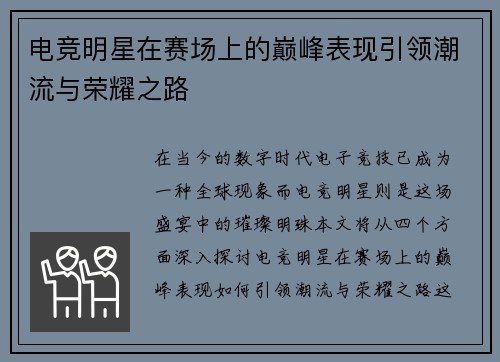 电竞明星在赛场上的巅峰表现引领潮流与荣耀之路

在当今的数字时代电子竞技已成为一种全球现象而电竞明星则是这场盛宴中的璀璨明珠本文将从四个方面深入探讨电竞明星在赛场上的巅峰表现如何引领潮流与荣耀之路这